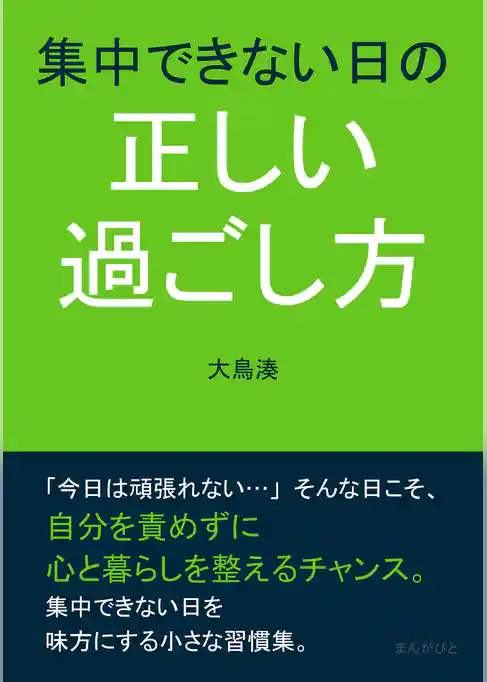 集中できない日の

正しい
過ごし方

大鳥湊

「今日は頑張れない…」そんな日こそ、
自分を責めずに
心と暮らしを整えるチャンス。
集中できない日を
味方にする小さな習慣集。

まんがびと